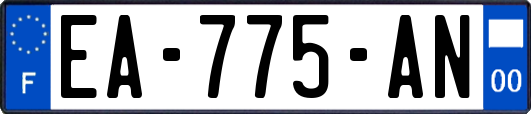 F
EA-775-AN
00